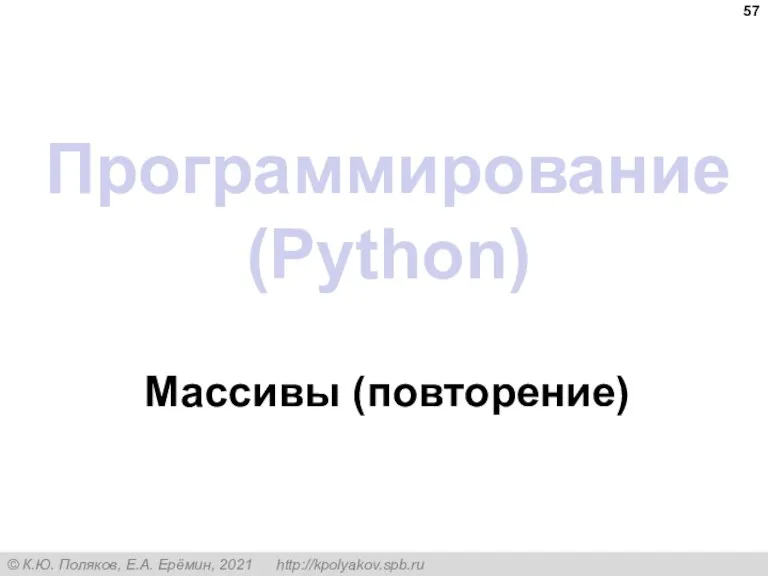 57

Программирование (Python)

Массивы (повторение)

© К.Ю. Поляков, Е.А. Ерёмин, 2021 http://kpolyakov.spb.ru